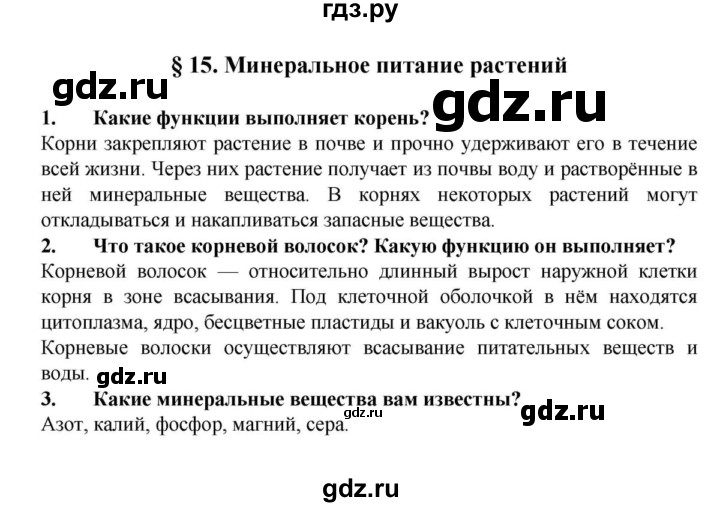 гдз.ру

§ 15. Минеральное питание растений

gdz.ru

gdz.ru

1. Какие функции выполняет корень?

Корни закрепляют растение в почве и прочно удерживают его в течение всей жизни. Через них растение получает из почвы воду и растворённые в ней минеральные вещества. В корнях некоторых растений могут откладываться и накапливаться запасные вещества.

2. Что такое корневой волосок? Какую функцию он выполняет?

Корневой волосок — относительно длинный вырост наружной клетки корня в зоне всасывания. Под клеточной оболочкой в нём находятся цитоплазма, ядро, бесцветные пластиды и вакуоль с клеточным соком.

Корневые волоски осуществляют всасывание питательных веществ и воды.

gdz.ru

3. Какие минеральные вещества вам известны?

gdz.ru

gdz.ru

Азот, калий, фосфор, магний, сера.

gdz.ru